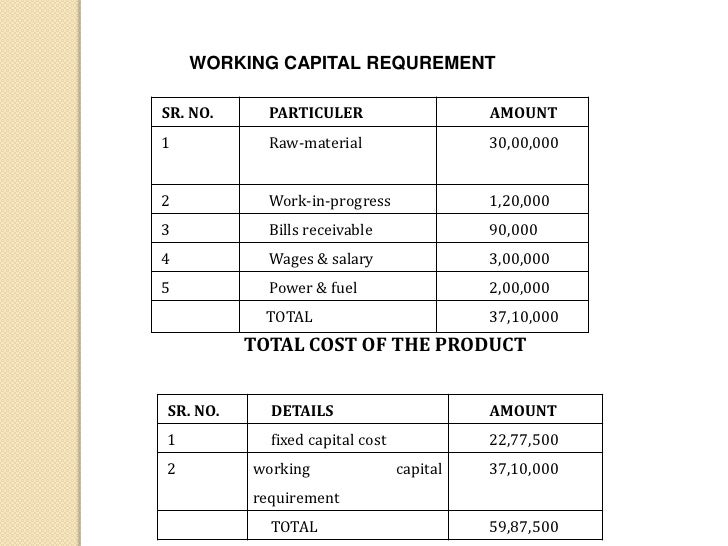 WORKING CAPITAL REQUREMENT

| SR. NO. | PARTICULER | AMOUNT |
|---|---|---|
| 1 | Raw-material | 30,00,000 |
| 2 | Work-in-progress | 1,20,000 |
| 3 | Bills receivable | 90,000 |
| 4 | Wages & salary | 3,00,000 |
| 5 | Power & fuel | 2,00,000 |
| | TOTAL | 37,10,000 |

TOTAL COST OF THE PRODUCT

| SR. NO. | DETAILS | AMOUNT |
|---|---|---|
| 1 | fixed capital cost | 22,77,500 |
| 2 | working capital requirement | 37,10,000 |
| | TOTAL | 59,87,500 |